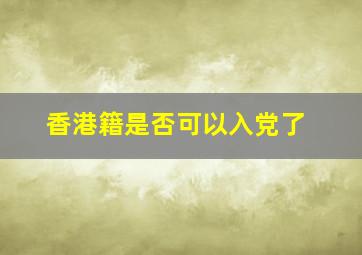 香港籍是否可以入党了